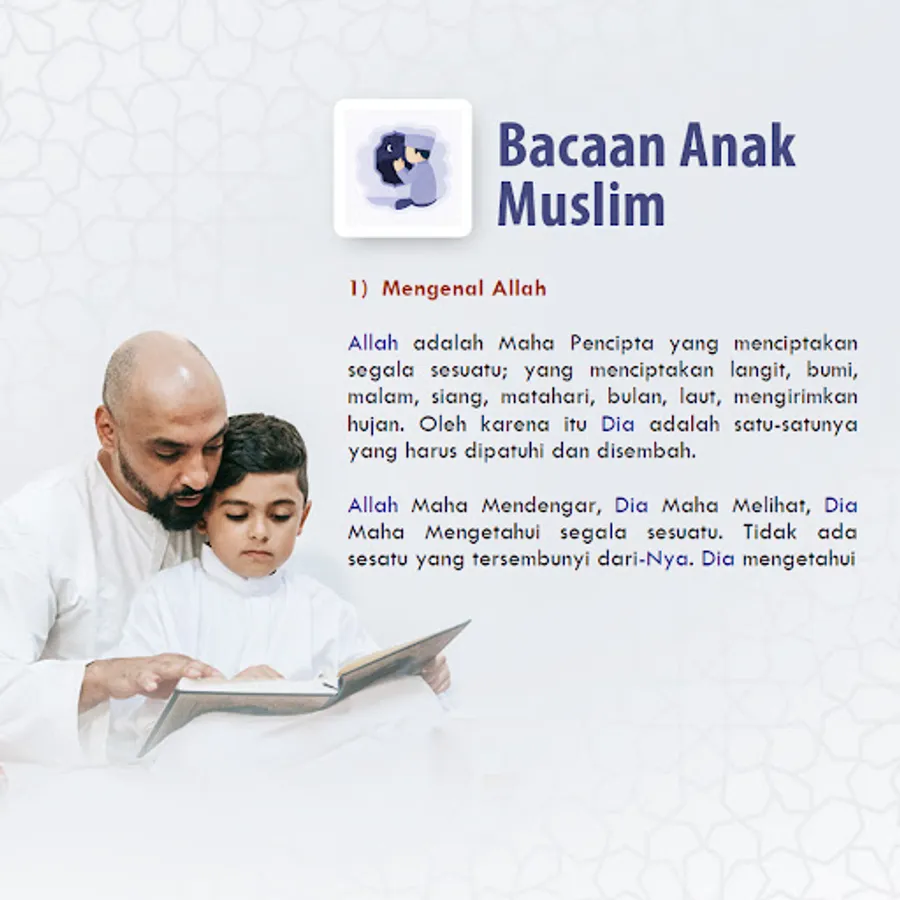 Bacaan Anak Muslim

1) Mengenal Allah

Allah adalah Maha Pencipta yang menciptakan segala sesuatu; yang menciptakan langit, bumi, malam, siang, matahari, bulan, laut, mengirimkan hujan. Oleh karena itu Dia adalah satu-satunya yang harus dipatuhi dan disembah.

Allah Maha Mendengar, Dia Maha Melihat, Dia Maha Mengetahui segala sesuatu. Tidak ada sesatu yang tersembunyi dari-Nya. Dia mengetahui